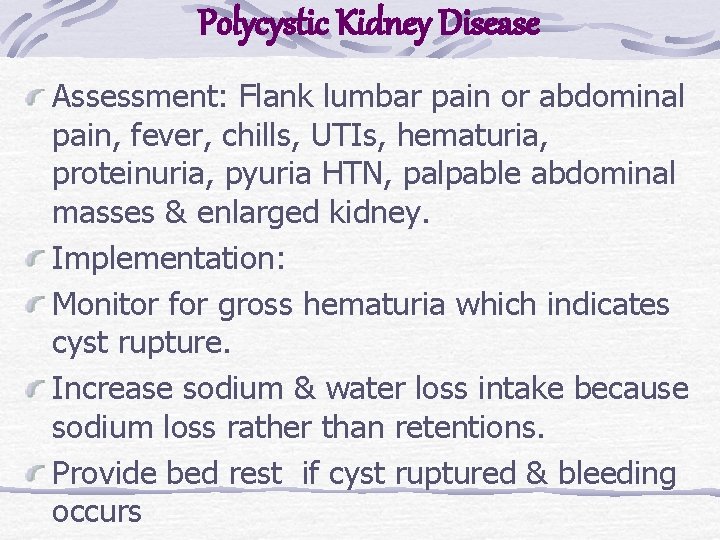 Polycystic Kidney Disease

Assessment: Flank lumbar pain or abdominal pain, fever, chills, UTIs, hematuria, proteinuria, pyuria HTN, palpable abdominal masses & enlarged kidney.

Implementation:

Monitor for gross hematuria which indicates cyst rupture.

Increase sodium & water loss intake because sodium loss rather than retentions.

Provide bed rest if cyst ruptured & bleeding occurs